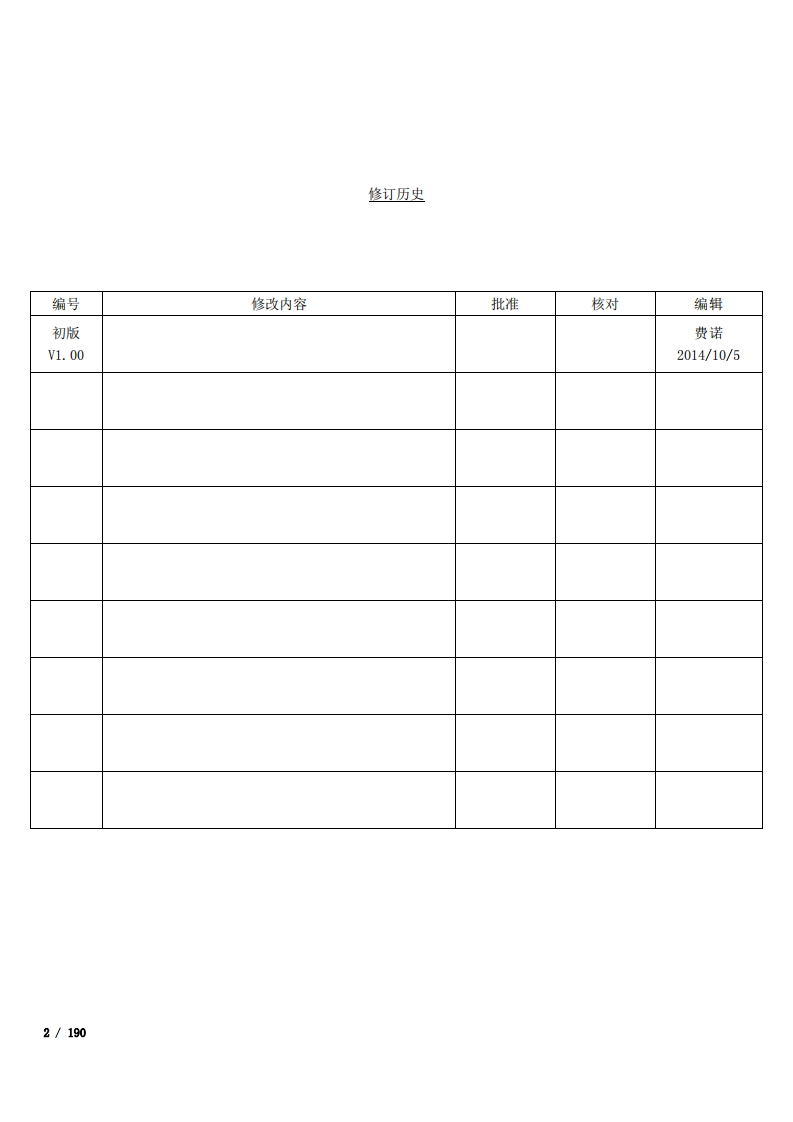 修订历史

| 编号 | 修改内容 | 批准 | 核对 | 编辑 |
|---|---|---|---|---|
| 初版 V1.00 | | | | 费诺 2014/10/5 |
| | | | | |
| | | | | |
| | | | | |
| | | | | |
| | | | | |
| | | | | |
| | | | | |
| | | | | |

2 / 190